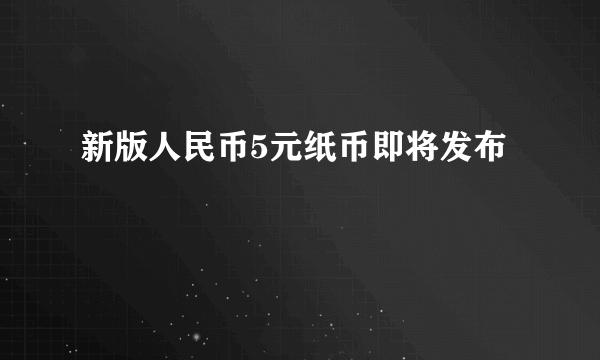 新版人民币5元纸币即将发布